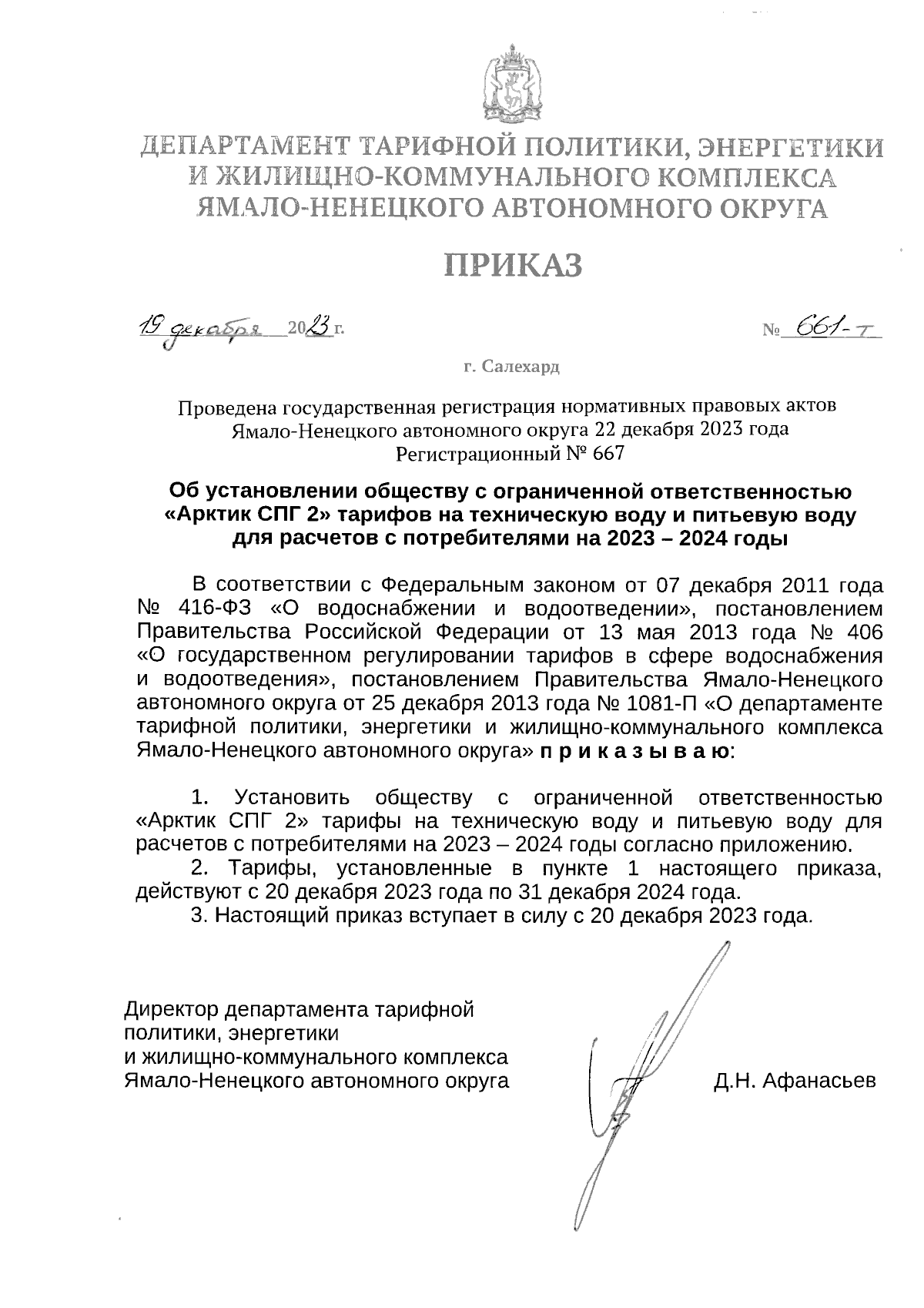 ДЕПАРТАМЕНТ ТАРИФНОЙ ПОЛИТИКИ, ЭНЕРГЕТИКИ И ЖИЛИЩНО-КОММУНАЛЬНОГО КОМПЛЕКСА ЯМАЛО-НЕНЕЦКОГО АВТОНОМНОГО ОКРУГА

ПРИКАЗ

19 декабря 2023 г.

№ 661-т

г. Салехард

Проведена государственная регистрация нормативных правовых актов Ямало-Ненецкого автономного округа 22 декабря 2023 года Регистрационный № 667

Об установлении обществу с ограниченной ответственностью «Арктик СПГ 2» тарифов на техническую воду и питьевую воду для расчетов с потребителями на 2023 – 2024 годы

В соответствии с Федеральным законом от 07 декабря 2011 года № 416-ФЗ «О водоснабжении и водоотведении», постановлением Правительства Российской Федерации от 13 мая 2013 года № 406 «О государственном регулировании тарифов в сфере водоснабжения и водоотведения», постановлением Правительства Ямало-Ненецкого автономного округа от 25 декабря 2013 года № 1081-П «О департаменте тарифной политики, энергетики и жилищно-коммунального комплекса Ямало-Ненецкого автономного округа» п р и к а з ы в а ю:

1. Установить обществу с ограниченной ответственностью «Арктик СПГ 2» тарифы на техническую воду и питьевую воду для расчетов с потребителями на 2023 – 2024 годы согласно приложению.

2. Тарифы, установленные в пункте 1 настоящего приказа, действуют с 20 декабря 2023 года по 31 декабря 2024 года.

3. Настоящий приказ вступает в силу с 20 декабря 2023 года.

Директор департамента тарифной политики, энергетики и жилищно-коммунального комплекса Ямало-Ненецкого автономного округа

Д.Н. Афанасьев